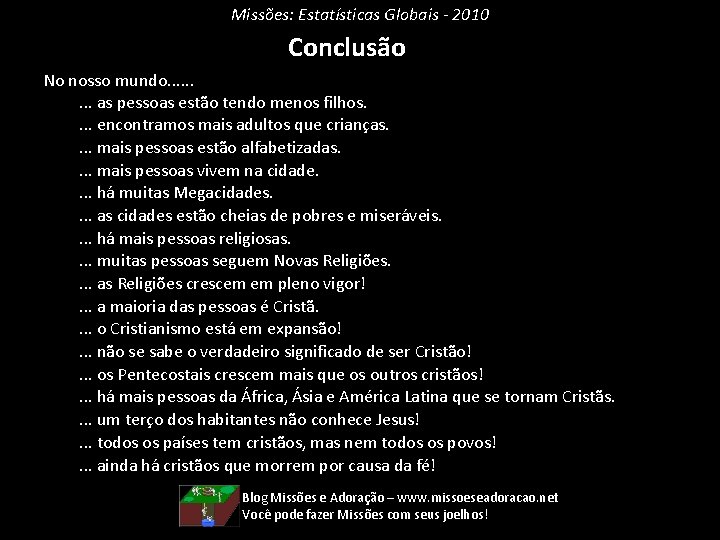 Missões: Estatísticas Globais - 2010

Conclusão

No nosso mundo......

... as pessoas estão tendo menos filhos.
... encontramos mais adultos que crianças.
... mais pessoas estão alfabetizadas.
... mais pessoas vivem na cidade.
... há muitas Megacidades.
... as cidades estão cheias de pobres e miseráveis.
... há mais pessoas religiosas.
... muitas pessoas seguem Novas Religiões.
... as Religiões crescem em pleno vigor!
... a maioria das pessoas é Cristã.
... o Cristianismo está em expansão!
... não se sabe o verdadeiro significado de ser Cristão!
... os Pentecostais crescem mais que os outros cristãos!
... há mais pessoas da África, Ásia e América Latina que se tornam Cristãs.
... um terço dos habitantes não conhece Jesus!
... todos os países tem cristãos, mas nem todos os povos!
... ainda há cristãos que morrem por causa da fé!

Blog Missões e Adoração – www.missoeseadoracao.net
Você pode fazer Missões com seus joelhos!